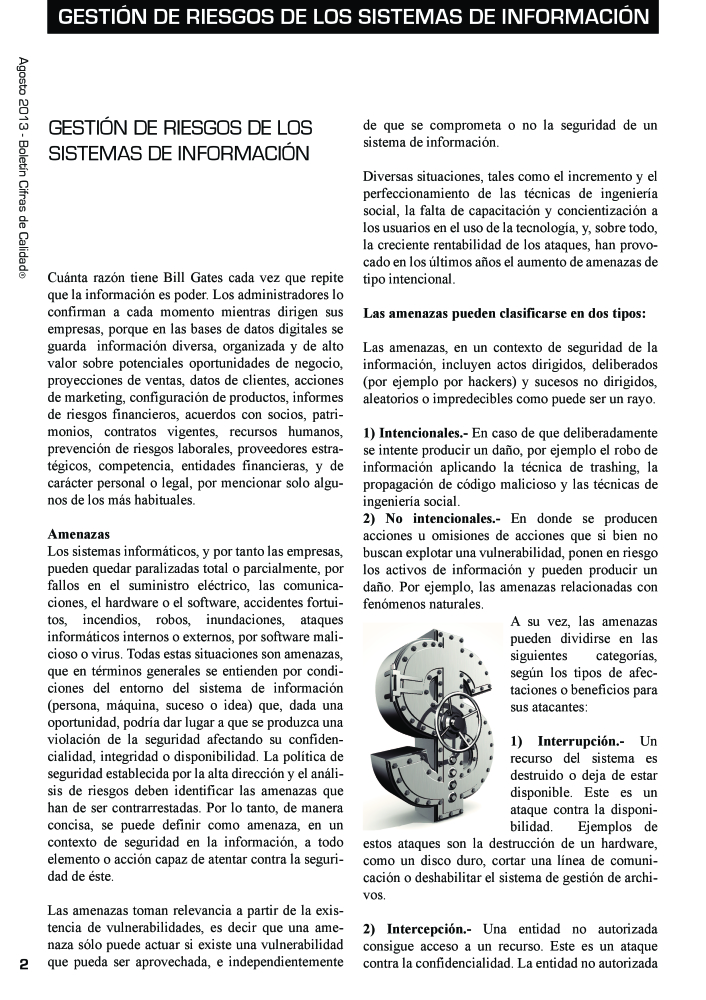 GESTIÓN DE RIESGOS DE LOS SISTEMAS DE INFORMACIÓN

Agosto 2013 - Boletín Cifras de Calidad®

GESTIÓN DE RIESGOS DE LOS SISTEMAS DE INFORMACIÓN

Cuánta razón tiene Bill Gates cada vez que repite que la información es poder. Los administradores lo confirman a cada momento mientras dirigen sus empresas, porque en las bases de datos digitales se guarda información diversa, organizada y de alto valor sobre potenciales oportunidades de negocio, proyecciones de ventas, datos de clientes, acciones de marketing, configuración de productos, informes de riesgos financieros, acuerdos con socios, patrimonios, contratos vigentes, recursos humanos, prevención de riesgos laborales, proveedores estratégicos, competencia, entidades financieras, y de carácter personal o legal, por mencionar solo algunos de los más habituales.

Amenazas
Los sistemas informáticos, y por tanto las empresas, pueden quedar paralizadas total o parcialmente, por fallos en el suministro eléctrico, las comunicaciones, el hardware o el software, accidentes fortuitos, incendios, robos, inundaciones, ataques informáticos internos o externos, por software malicioso o virus. Todas estas situaciones son amenazas, que en términos generales se entienden por condiciones del entorno del sistema de información (persona, máquina, suceso o idea) que, dada una oportunidad, podría dar lugar a que se produzca una violación de la seguridad afectando su confidencialidad, integridad o disponibilidad. La política de seguridad establecida por la alta dirección y el análisis de riesgos deben identificar las amenazas que han de ser contrarrestadas. Por lo tanto, de manera concisa, se puede definir como amenaza, en un contexto de seguridad en la información, a todo elemento o acción capaz de atentar contra la seguridad de éste.

Las amenazas toman relevancia a partir de la existencia de vulnerabilidades, es decir que una amenaza sólo puede actuar si existe una vulnerabilidad que pueda ser aprovechada, e independientemente de que se comprometa o no la seguridad de un sistema de información.

Diversas situaciones, tales como el incremento y el perfeccionamiento de las técnicas de ingeniería social, la falta de capacitación y concientización a los usuarios en el uso de la tecnología, y, sobre todo, la creciente rentabilidad de los ataques, han provocado en los últimos años el aumento de amenazas de tipo intencional.

Las amenazas pueden clasificarse en dos tipos:

Las amenazas, en un contexto de seguridad de la información, incluyen actos dirigidos, deliberados (por ejemplo por hackers) y sucesos no dirigidos, aleatorios o impredecibles como puede ser un rayo.

1) Intencionales.- En caso de que deliberadamente se intente producir un daño, por ejemplo el robo de información aplicando la técnica de trashing, la propagación de código malicioso y las técnicas de ingeniería social.
2) No intencionales.- En donde se producen acciones u omisiones de acciones que si bien no buscan explotar una vulnerabilidad, ponen en riesgo los activos de información y pueden producir un daño. Por ejemplo, las amenazas relacionadas con fenómenos naturales.

A su vez, las amenazas pueden dividirse en las siguientes categorías, según los tipos de afectaciones o beneficios para sus atacantes:

1) Interrupción.- Un recurso del sistema es destruido o deja de estar disponible. Este es un ataque contra la disponibilidad. Ejemplos de estos ataques son la destrucción de un hardware, como un disco duro, cortar una línea de comunicación o deshabilitar el sistema de gestión de archivos.

2) Intercepción.- Una entidad no autorizada consigue acceso a un recurso. Este es un ataque contra la confidencialidad. La entidad no autorizada

2